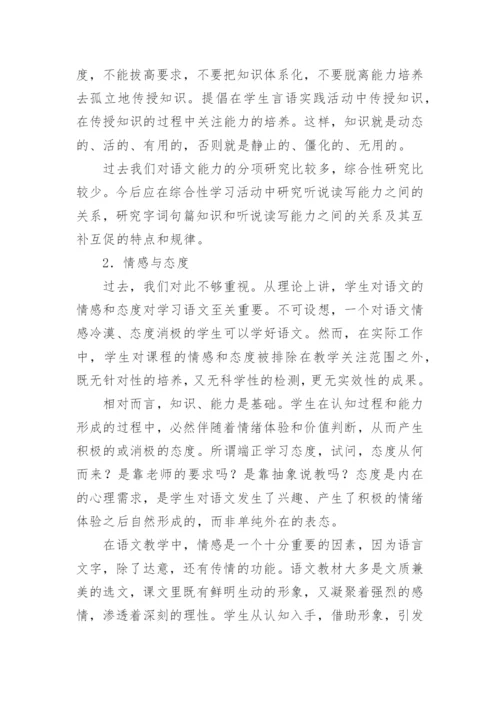 度，不能拔高要求，不要把知识体系化，不要脱离能力培养去孤立地传授知识。提倡在学生言语实践活动中传授知识，在传授知识的过程中关注能力的培养。这样，知识就是动态的、活的、有用的，否则就是静止的、僵化的、无用的。

过去我们对语文能力的分项研究比较多，综合性研究比较少。今后应在综合性学习活动中研究听说读写能力之间的关系，研究字词句篇知识和听说读写能力之间的关系及其互补互促的特点和规律。

2．情感与态度

过去，我们对此不够重视。从理论上讲，学生对语文的情感和态度对学习语文至关重要。不可设想，一个对语文情感冷漠、态度消极的学生可以学好语文。然而，在实际工作中，学生对课程的情感和态度被排除在教学关注范围之外，既无针对性的培养，又无科学性的检测，更无实效性的成果。

相对而言，知识、能力是基础。学生在认知过程和能力形成的过程中，必然伴随着情绪体验和价值判断，从而产生积极的或消极的态度。所谓端正学习态度，试问，态度从何而来？是靠老师的要求吗？是靠抽象说教吗？态度是内在的心理需求，是学生对语文发生了兴趣、产生了积极的情绪体验之后自然形成的，而非单纯外在的表态。

在语文教学中，情感是一个十分重要的因素，因为语言文字，除了达意，还有传情的功能。语文教材大多是文质兼美的选文，课文里既有鲜明生动的形象，又凝聚着强烈的感情，渗透着深刻的理性。学生从认知入手，借助形象，引发